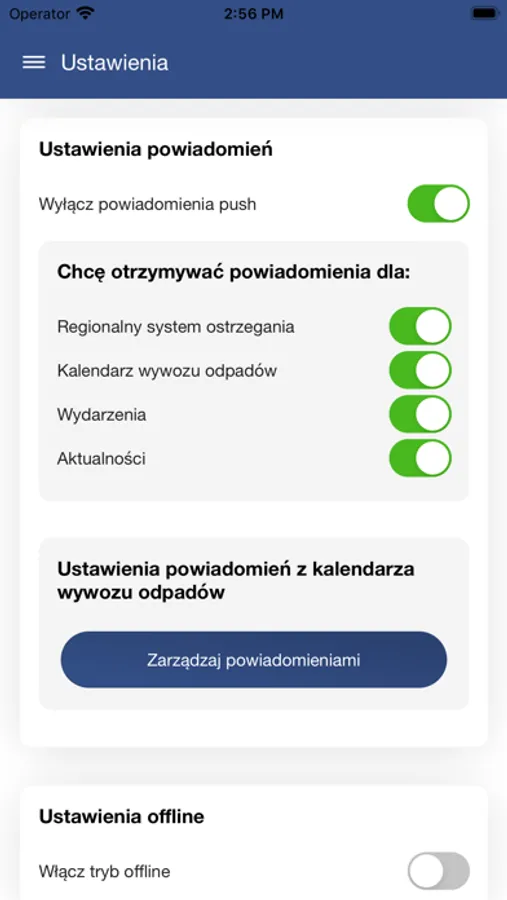 Operator 2:56 PM

Ustawienia

Ustawienia powiadomień

Wyłącz powiadomienia push

Chcę otrzymywać powiadomienia dla:

Regionalny system ostrzegania

Kalendarz wywozu odpadów

Wydarzenia

Aktualności

Ustawienia powiadomień z kalendarza wywozu odpadów

Zarządzaj powiadomieniami

Ustawienia offline

Włącz tryb offline